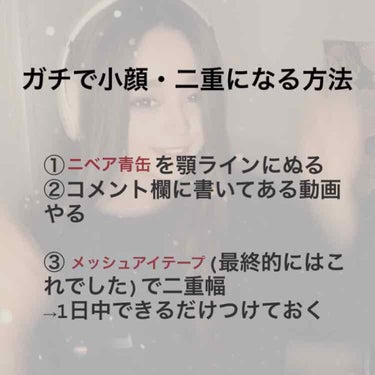 ガチで小顔・二重になる方法

①ニベア青缶 を顎ラインにぬる
②コメント欄に書いてある動画やる

③ メッシュアイテープ (最終的にはこれでした) で二重幅
→1日中できるだけつけておく